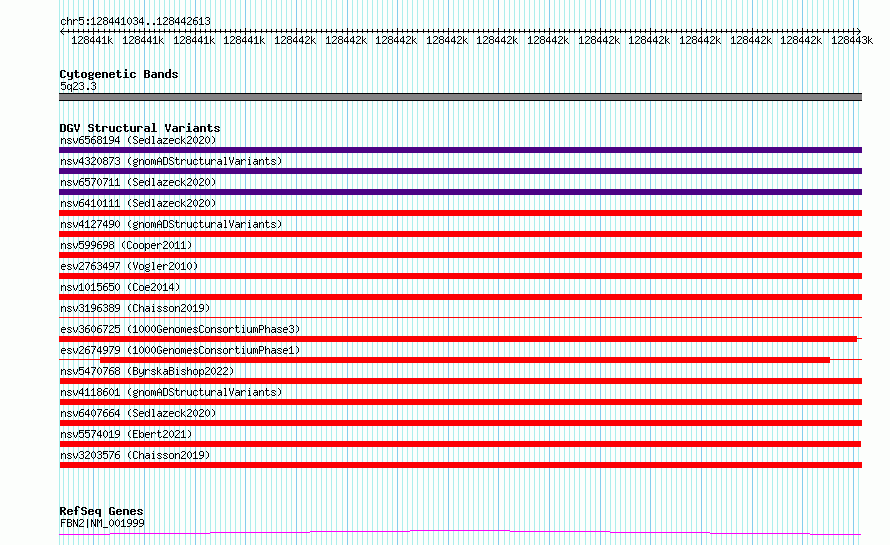 chr5:128441034..128442613

128441k 128441k 128441k 128441k 128442k 128442k 128442k 128442k 128442k 128442k 128442k 128442k 128442k 128442k 128442k 128443k

Cytogenetic Bands
5q23.3

DGV Structural Variants
nsv6568194 (Sedlazeck2020)
nsv4320873 (gnomADStructuralVariants)
nsv6570711 (Sedlazeck2020)
nsv6410111 (Sedlazeck2020)
nsv4127490 (gnomADStructuralVariants)
nsv599698 (Cooper2011)
esv2763497 (Vogler2010)
nsv1015650 (Coe2014)
nsv3196389 (Chaisson2019)
esv3606725 (1000GenomesConsortiumPhase3)
esv2674979 (1000GenomesConsortiumPhase1)
nsv5470768 (ByrskaBishop2022)
nsv4118601 (gnomADStructuralVariants)
nsv6407664 (Sedlazeck2020)
nsv5574019 (Ebert2021)
nsv3203576 (Chaisson2019)

RefSeq Genes
FBN2|NM_001999